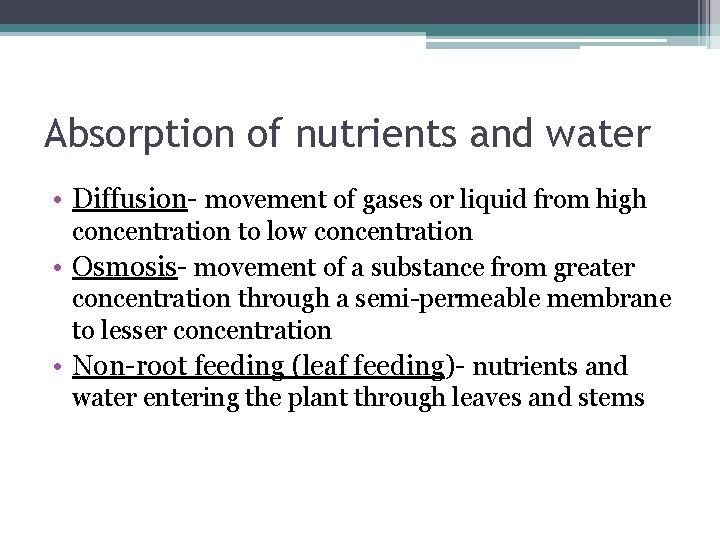 Absorption of nutrients and water

• Diffusion- movement of gases or liquid from high concentration to low concentration
• Osmosis- movement of a substance from greater concentration through a semi-permeable membrane to lesser concentration
• Non-root feeding (leaf feeding)- nutrients and water entering the plant through leaves and stems